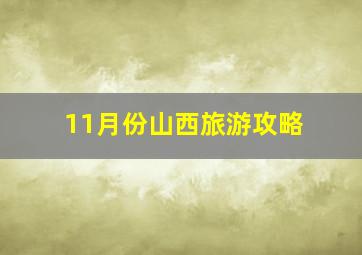 11月份山西旅游攻略